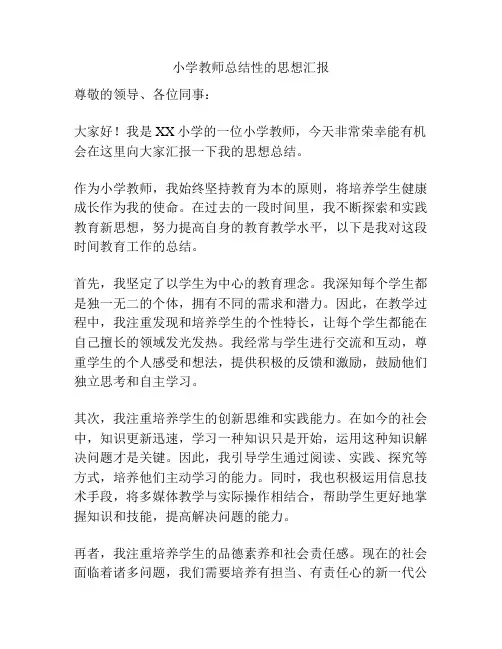 小学教师总结性的思想汇报

尊敬的领导、各位同事：

大家好！我是XX小学的一位小学教师，今天非常荣幸能有机会在这里向大家汇报一下我的思想总结。

作为小学教师，我始终坚持教育为本的原则，将培养学生健康成长作为我的使命。在过去的一段时间里，我不断探索和实践教育新思想，努力提高自身的教育教学水平，以下是我对这段时间教育工作的总结。

首先，我坚定了以学生为中心的教育理念。我深知每个学生都是独一无二的个体，拥有不同的需求和潜力。因此，在教学过程中，我注重发现和培养学生的个性特长，让每个学生都能在自己擅长的领域发光发热。我经常与学生进行交流和互动，尊重学生的个人感受和想法，提供积极的反馈和激励，鼓励他们独立思考和自主学习。

其次，我注重培养学生的创新思维和实践能力。在如今的社会中，知识更新迅速，学习一种知识只是开始，运用这种知识解决问题才是关键。因此，我引导学生通过阅读、实践、探究等方式，培养他们主动学习的能力。同时，我也积极运用信息技术手段，将多媒体教学与实际操作相结合，帮助学生更好地掌握知识和技能，提高解决问题的能力。

再者，我注重培养学生的品德素养和社会责任感。现在的社会面临着诸多问题，我们需要培养有担当、有责任心的新一代公